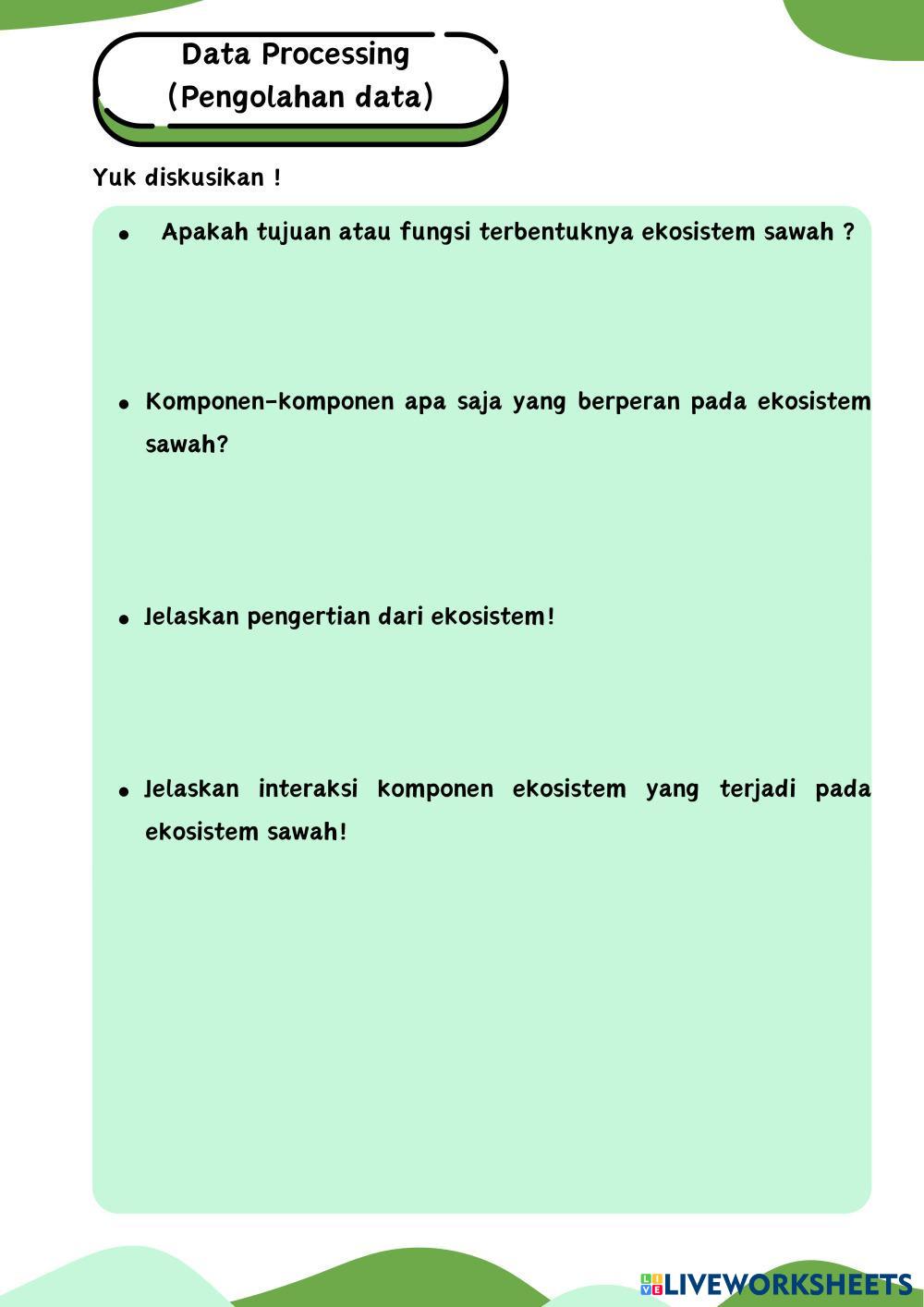 Data Processing
(Pengolahan data)

Yuk diskusikan !

• Apakah tujuan atau fungsi terbentuknya ekosistem sawah ?

• Komponen-komponen apa saja yang berperan pada ekosistem sawah?

• Jelaskan pengertian dari ekosistem!

• Jelaskan interaksi komponen ekosistem yang terjadi pada ekosistem sawah!

LIVEWORKSHEETS